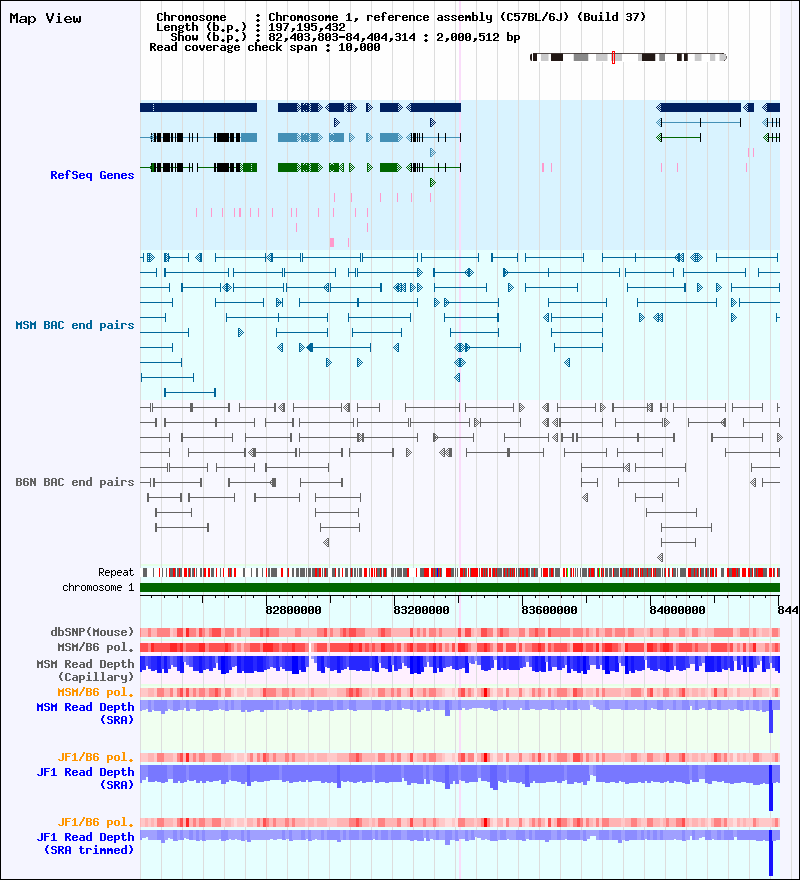 Map View

Chromosome : Chromosome 1, reference assembly (C57BL/6J) (Build 37)
Length (b.p.) : 197,195,432
Show (b.p.) : 82,403,803-84,404,314 : 2,000,512 bp
Read coverage check span : 10,000

RefSeq Genes

MSM BAC end pairs

B6N BAC end pairs

Repeat
chromosome 1

82800000 83200000 83600000 84000000 844

dbSNP(Mouse)
MSM/B6 pol.
MSM Read Depth (Capillary)
MSM/B6 pol.
MSM Read Depth (SRA)

JF1/B6 pol.
JF1 Read Depth (SRA)

JF1/B6 pol.
JF1 Read Depth (SRA trimmed)